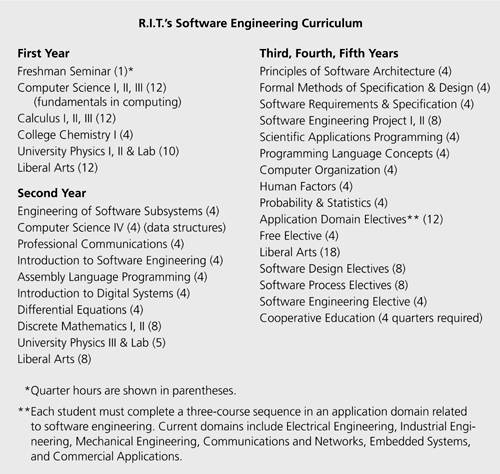 R.I.T.'s Software Engineering Curriculum

First Year
Freshman Seminar (1)*
Computer Science I, II, III (12)
(fundamentals in computing)
Calculus I, II, III (12)
College Chemistry I (4)
University Physics I, II & Lab (10)
Liberal Arts (12)

Second Year
Engineering of Software Subsystems (4)
Computer Science IV (4) (data structures)
Professional Communications (4)
Introduction to Software Engineering (4)
Assembly Language Programming (4)
Introduction to Digital Systems (4)
Differential Equations (4)
Discrete Mathematics I, II (8)
University Physics III & Lab (5)
Liberal Arts (8)

Third, Fourth, Fifth Years
Principles of Software Architecture (4)
Formal Methods of Specification & Design (4)
Software Requirements & Specification (4)
Software Engineering Project I, II (8)
Scientific Applications Programming (4)
Programming Language Concepts (4)
Computer Organization (4)
Human Factors (4)
Probability & Statistics (4)
Application Domain Electives** (12)
Free Elective (4)
Liberal Arts (18)
Software Design Electives (8)
Software Process Electives (8)
Software Engineering Elective (4)
Cooperative Education (4 quarters required)

*Quarter hours are shown in parentheses.

**Each student must complete a three-course sequence in an application domain related to software engineering. Current domains include Electrical Engineering, Industrial Engineering, Mechanical Engineering, Communications and Networks, Embedded Systems, and Commercial Applications.